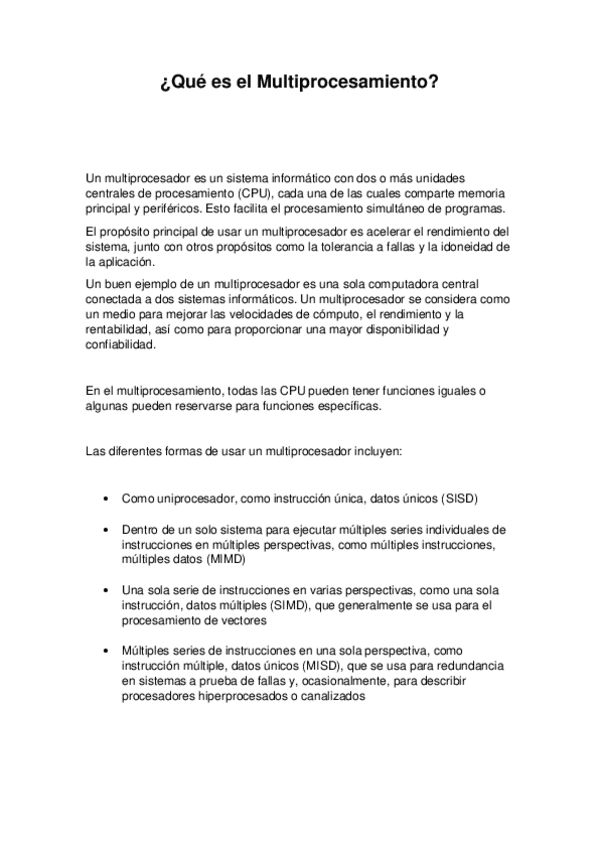 ¿Qué es el Multiprocesamiento?

Un multiprocesador es un sistema informático con dos o más unidades centrales de procesamiento (CPU), cada una de las cuales comparte memoria principal y periféricos. Esto facilita el procesamiento simultáneo de programas.

El propósito principal de usar un multiprocesador es acelerar el rendimiento del sistema, junto con otros propósitos como la tolerancia a fallas y la idoneidad de la aplicación.

Un buen ejemplo de un multiprocesador es una sola computadora central conectada a dos sistemas informáticos. Un multiprocesador se considera como un medio para mejorar las velocidades de cómputo, el rendimiento y la rentabilidad, así como para proporcionar una mayor disponibilidad y confiabilidad.

En el multiprocesamiento, todas las CPU pueden tener funciones iguales o algunas pueden reservarse para funciones específicas.

Las diferentes formas de usar un multiprocesador incluyen:

• Como uniprocesador, como instrucción única, datos únicos (SISD)

• Dentro de un solo sistema para ejecutar múltiples series individuales de instrucciones en múltiples perspectivas, como múltiples instrucciones, múltiples datos (MIMD)

• Una sola serie de instrucciones en varias perspectivas, como una sola instrucción, datos múltiples (SIMD), que generalmente se usa para el procesamiento de vectores

• Múltiples series de instrucciones en una sola perspectiva, como instrucción múltiple, datos únicos (MISD), que se usa para redundancia en sistemas a prueba de fallas y, ocasionalmente, para describir procesadores hiperprocesados o canalizados